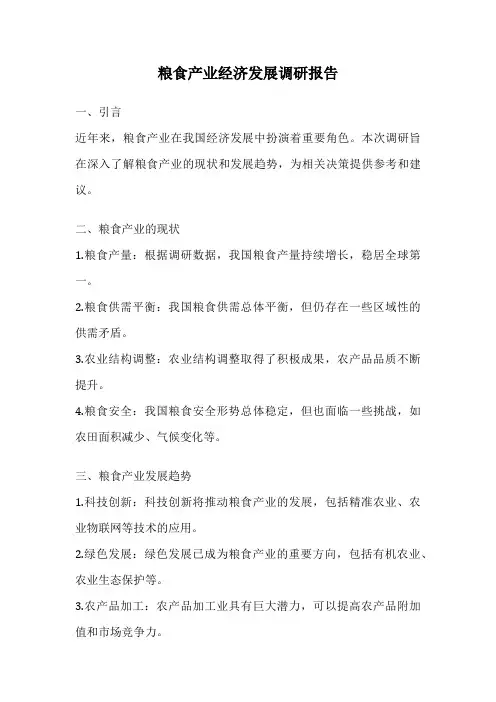 粮食产业经济发展调研报告

一、引言

近年来，粮食产业在我国经济发展中扮演着重要角色。本次调研旨在深入了解粮食产业的现状和发展趋势，为相关决策提供参考和建议。

二、粮食产业的现状

1.粮食产量：根据调研数据，我国粮食产量持续增长，稳居全球第一。

2.粮食供需平衡：我国粮食供需总体平衡，但仍存在一些区域性的供需矛盾。

3.农业结构调整：农业结构调整取得了积极成果，农产品品质不断提升。

4.粮食安全：我国粮食安全形势总体稳定，但也面临一些挑战，如农田面积减少、气候变化等。

三、粮食产业发展趋势

1.科技创新：科技创新将推动粮食产业的发展，包括精准农业、农业物联网等技术的应用。

2.绿色发展：绿色发展已成为粮食产业的重要方向，包括有机农业、农业生态保护等。

3.农产品加工：农产品加工业具有巨大潜力，可以提高农产品附加值和市场竞争力。